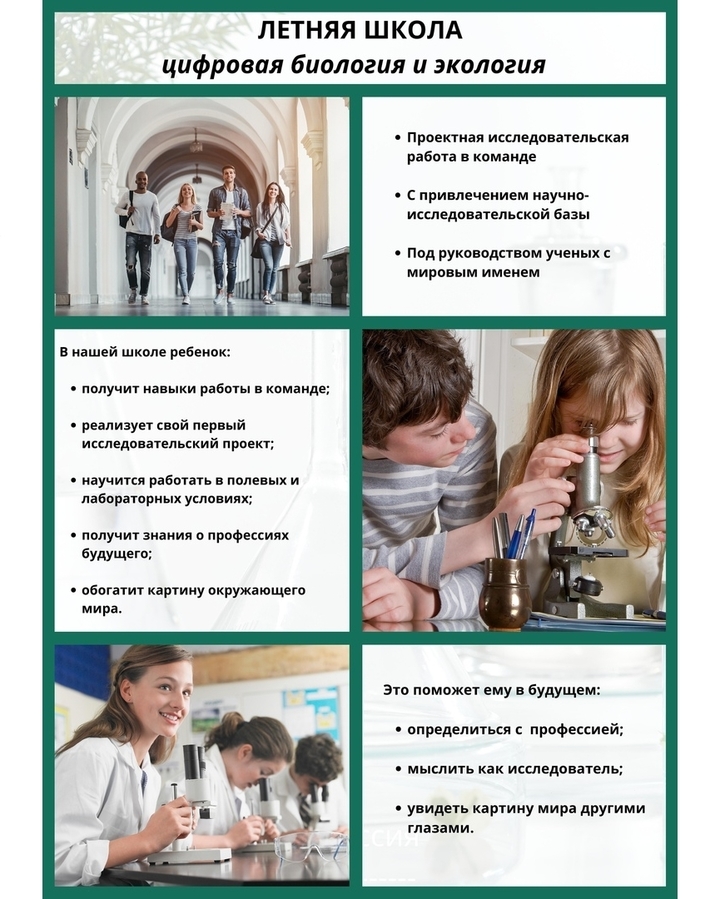 ЛЕТНЯЯ ШКОЛА
цифровая биология и экология

• Проектная исследовательская работа в команде

• С привлечением научно-исследовательской базы

• Под руководством ученых с мировым именем

В нашей школе ребенок:

• получит навыки работы в команде;

• реализует свой первый исследовательский проект;

• научится работать в полевых и лабораторных условиях;

• получит знания о профессиях будущего;

• обогатит картину окружающего мира.

Это поможет ему в будущем:

• определиться с профессией;

• мыслить как исследователь;

• увидеть картину мира другими глазами.